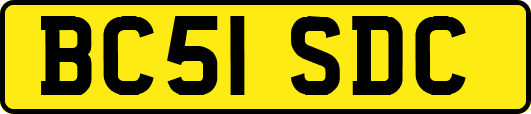 BC51 SDC